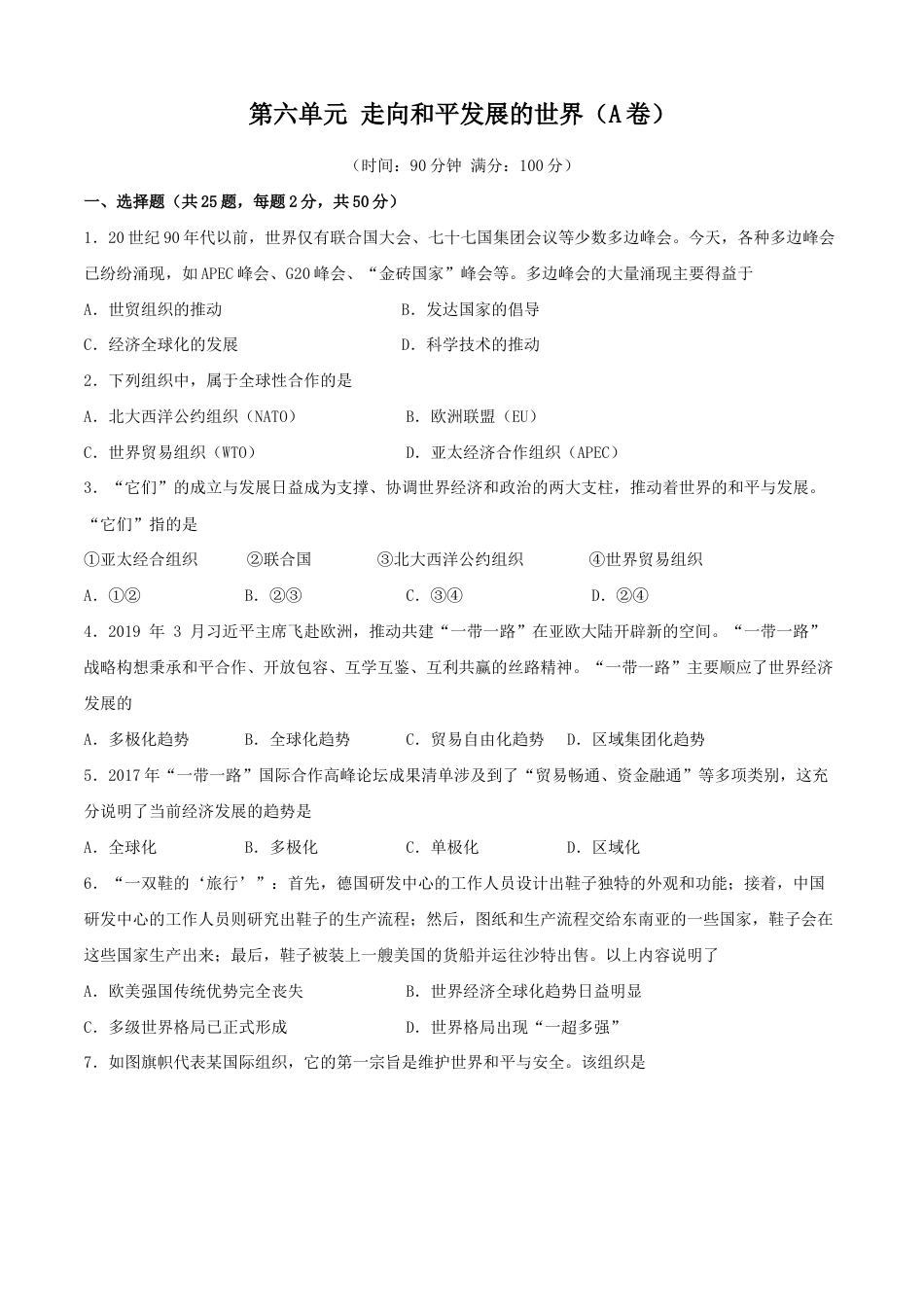 第六单元 走向和平发展的世界（A卷）

（时间：90分钟 满分：100分）

一、选择题（共25题，每题2分，共50分）

1．20世纪90年代以前，世界仅有联合国大会、七十七国集团会议等少数多边峰会。今天，各种多边峰会已纷纷涌现，如APEC峰会、G20峰会、“金砖国家”峰会等。多边峰会的大量涌现主要得益于

A．世贸组织的推动 B．发达国家的倡导

C．经济全球化的发展 D．科学技术的推动

2．下列组织中，属于全球性合作的是

A．北大西洋公约组织（NATO） B．欧洲联盟（EU）

C．世界贸易组织（WTO） D．亚太经济合作组织（APEC）

3．“它们”的成立与发展日益成为支撑、协调世界经济和政治的两大支柱，推动着世界的和平与发展。“它们”指的是

①亚太经合组织 ②联合国 ③北大西洋公约组织 ④世界贸易组织

A．①② B．②③ C．③④ D．②④

4．2019 年 3 月习近平主席飞赴欧洲，推动共建“一带一路”在亚欧大陆开辟新的空间。“一带一路”战略构想秉承和平合作、开放包容、互学互鉴、互利共赢的丝路精神。“一带一路”主要顺应了世界经济发展的

A．多极化趋势 B．全球化趋势 C．贸易自由化趋势 D．区域集团化趋势

5．2017年“一带一路”国际合作高峰论坛成果清单涉及到了“贸易畅通、资金融通”等多项类别，这充分说明了当前经济发展的趋势是

A．全球化 B．多极化 C．单极化 D．区域化

6．“一双鞋的‘旅行’”：首先，德国研发中心的工作人员设计出鞋子独特的外观和功能；接着，中国研发中心的工作人员则研究出鞋子的生产流程；然后，图纸和生产流程交给东南亚的一些国家，鞋子会在这些国家生产出来；最后，鞋子被装上一艘美国的货船并运往沙特出售。以上内容说明了

A．欧美强国传统优势完全丧失 B．世界经济全球化趋势日益明显

C．多级世界格局已正式形成 D．世界格局出现“一超多强”

7．如图旗帜代表某国际组织，它的第一宗旨是维护世界和平与安全。该组织是